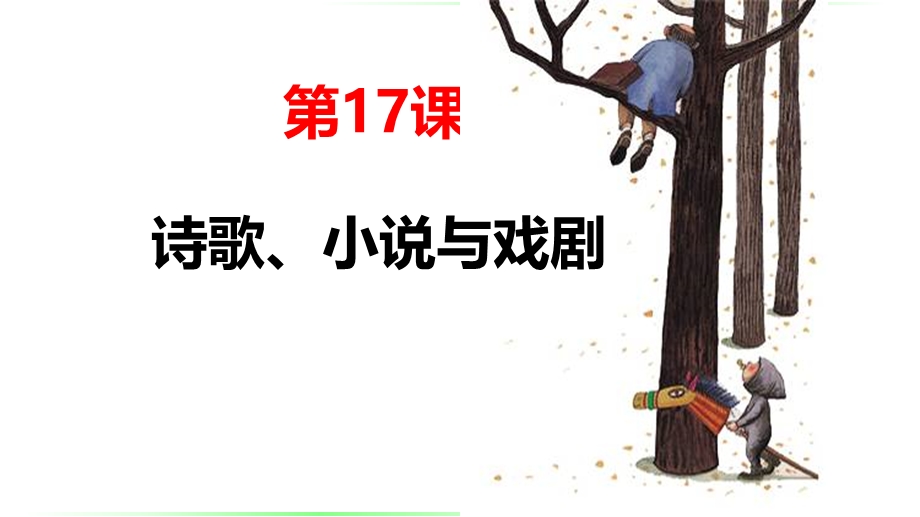 第17课

诗歌、小说与戏剧